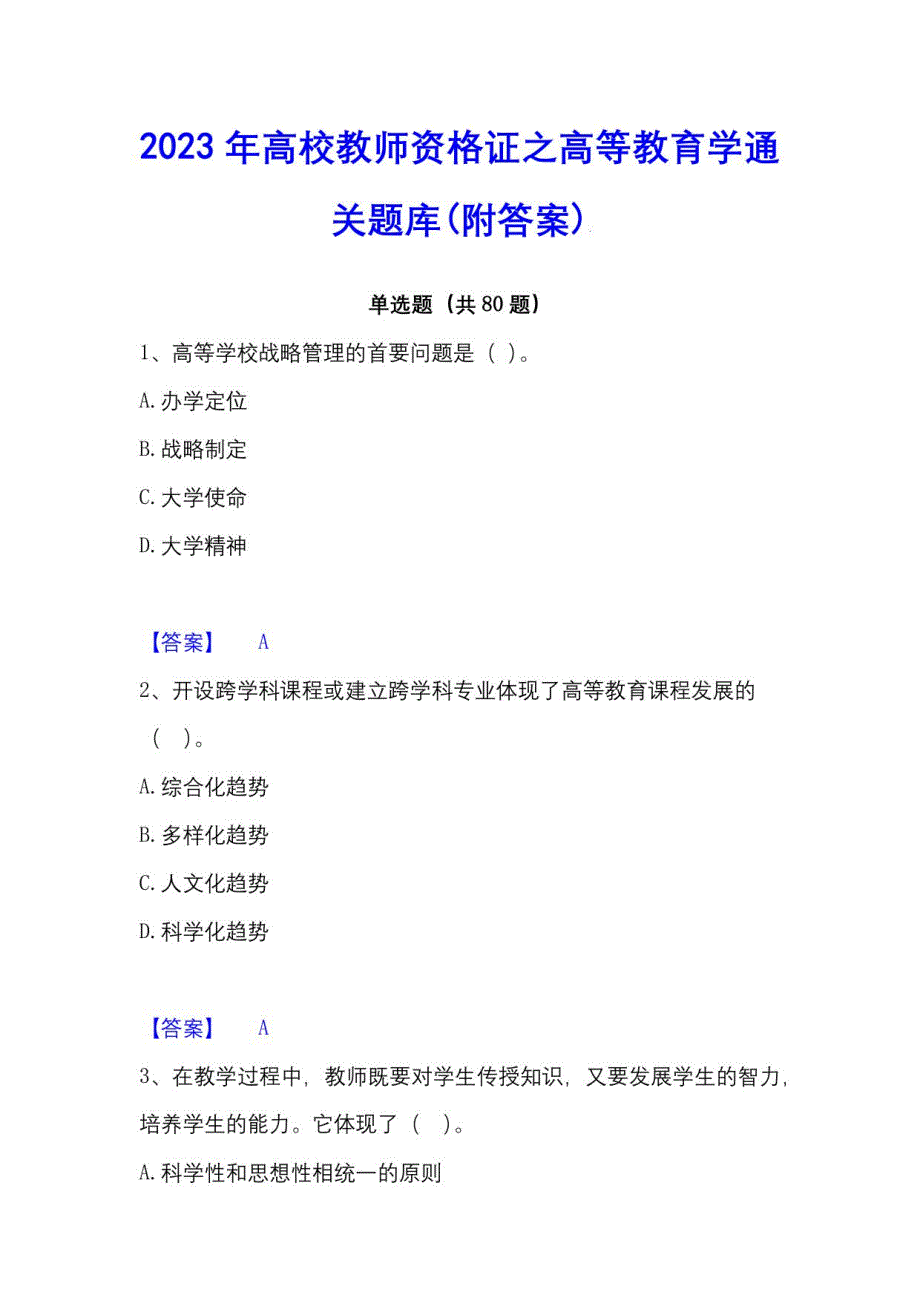 2023年高校教师资格证之高等教育学通关题库(附答案)

单选题（共80题）

1、高等学校战略管理的首要问题是（ ）。

A.办学定位

B.战略制定

C.大学使命

D.大学精神

【答案】 A

2、开设跨学科课程或建立跨学科专业体现了高等教育课程发展的（ ）。

A.综合化趋势

B.多样化趋势

C.人文化趋势

D.科学化趋势

【答案】 A

3、在教学过程中，教师既要对学生传授知识，又要发展学生的智力，培养学生的能力。它体现了（ ）。

A.科学性和思想性相统一的原则